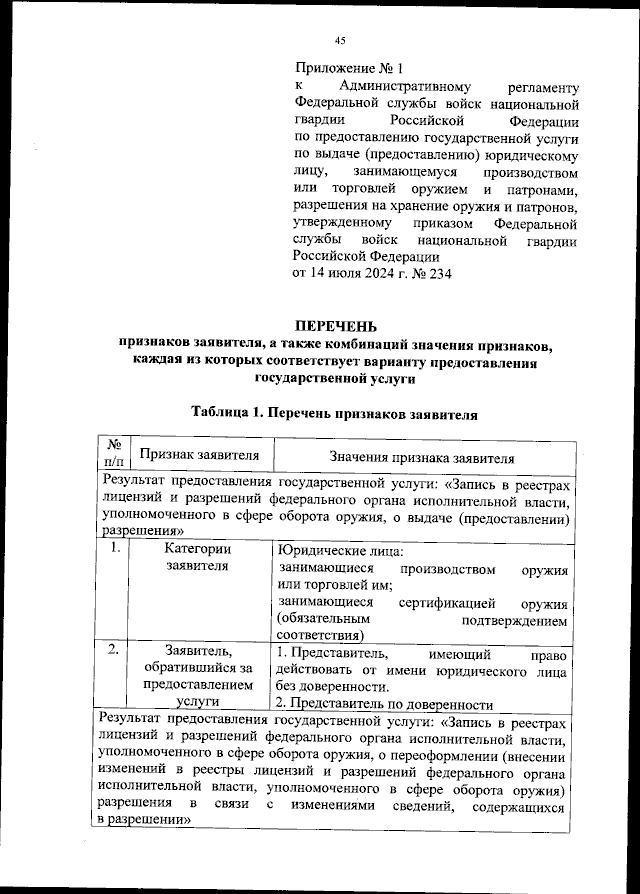 45

Приложение № 1
к Административному регламенту Федеральной службы войск национальной гвардии Российской Федерации по предоставлению государственной услуги по выдаче (предоставлению) юридическому лицу, занимающемуся производством или торговлей оружием и патронами, разрешения на хранение оружия и патронов, утвержденному приказом Федеральной службы войск национальной гвардии Российской Федерации
от 14 июля 2024 г. № 234

ПЕРЕЧЕНЬ
признаков заявителя, а также комбинаций значения признаков, каждая из которых соответствует варианту предоставления государственной услуги

Таблица 1. Перечень признаков заявителя

| № п/п | Признак заявителя | Значения признака заявителя |
|---|---|---|
| Результат предоставления государственной услуги: «Запись в реестрах лицензий и разрешений федерального органа исполнительной власти, уполномоченного в сфере оборота оружия, о выдаче (предоставлении) разрешения» | | |
| 1. | Категории заявителя | Юридические лица: занимающиеся производством оружия или торговлей им; занимающиеся сертификацией оружия (обязательным подтверждением соответствия) |
| 2. | Заявитель, обратившийся за предоставлением услуги | 1. Представитель, имеющий право действовать от имени юридического лица без доверенности. 2. Представитель по доверенности |
| Результат предоставления государственной услуги: «Запись в реестрах лицензий и разрешений федерального органа исполнительной власти, уполномоченного в сфере оборота оружия, о переоформлении (внесении изменений в реестры лицензий и разрешений федерального органа исполнительной власти, уполномоченного в сфере оборота оружия) разрешения в связи с изменениями сведений, содержащихся в разрешении» | | |